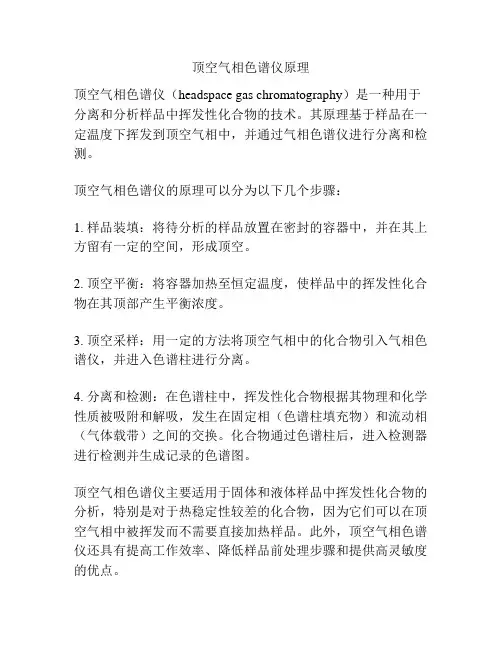 顶空气相色谱仪原理

顶空气相色谱仪（headspace gas chromatography）是一种用于分离和分析样品中挥发性化合物的技术。其原理基于样品在一定温度下挥发到顶空气相中，并通过气相色谱仪进行分离和检测。

顶空气相色谱仪的原理可以分为以下几个步骤：

1. 样品装填：将待分析的样品放置在密封的容器中，并在其上方留有一定的空间，形成顶空。

2. 顶空平衡：将容器加热至恒定温度，使样品中的挥发性化合物在其顶部产生平衡浓度。

3. 顶空采样：用一定的方法将顶空气相中的化合物引入气相色谱仪，并进入色谱柱进行分离。

4. 分离和检测：在色谱柱中，挥发性化合物根据其物理和化学性质被吸附和解吸，发生在固定相（色谱柱填充物）和流动相（气体载带）之间的交换。化合物通过色谱柱后，进入检测器进行检测并生成记录的色谱图。

顶空气相色谱仪主要适用于固体和液体样品中挥发性化合物的分析，特别是对于热稳定性较差的化合物，因为它们可以在顶空气相中被挥发而不需要直接加热样品。此外，顶空气相色谱仪还具有提高工作效率、降低样品前处理步骤和提供高灵敏度的优点。